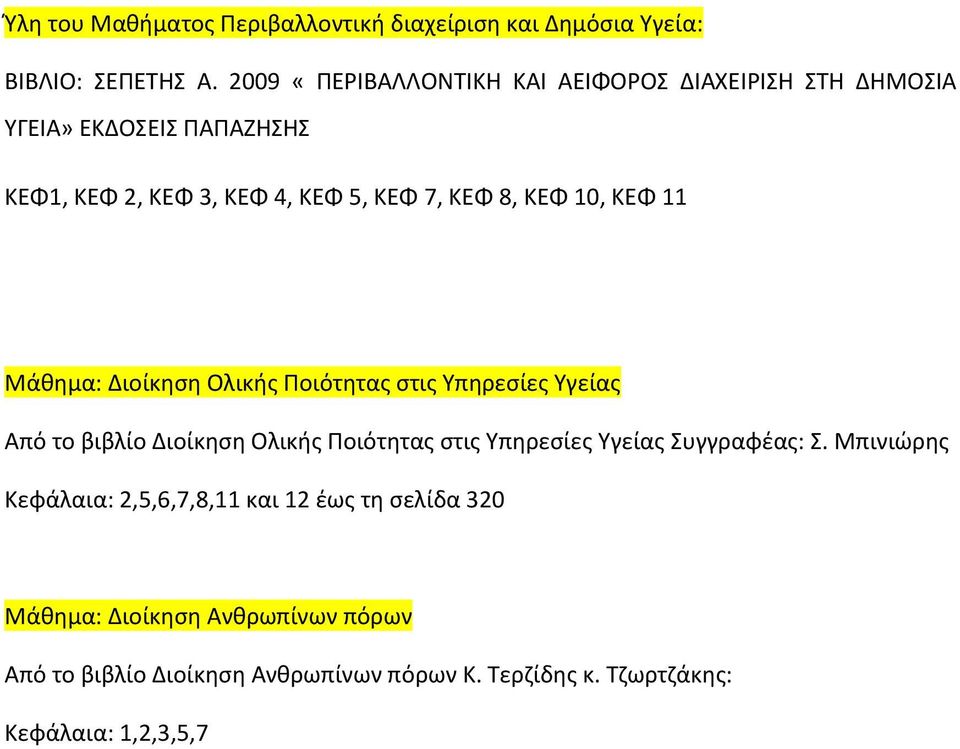 Ύλη του Μαθήματος Περιβαλλοντική διαχείριση και Δημόσια Υγεία:

ΒΙΒΛΙΟ: ΣΕΠΕΤΗΣ Α. 2009 « ΠΕΡΙΒΑΛΛΟΝΤΙΚΗ ΚΑΙ ΑΕΙΦΟΡΟΣ ΔΙΑΧΕΙΡΙΣΗ ΣΤΗ ΔΗΜΟΣΙΑ ΥΓΕΙΑ» ΕΚΔΟΣΕΙΣ ΠΑΠΑΖΗΣΗΣ

ΚΕΦ1, ΚΕΦ 2, ΚΕΦ 3, ΚΕΦ 4, ΚΕΦ 5, ΚΕΦ 7, ΚΕΦ 8, ΚΕΦ 10, ΚΕΦ 11

Μάθημα: Διοίκηση Ολικής Ποιότητας στις Υπηρεσίες Υγείας

Από το βιβλίο Διοίκηση Ολικής Ποιότητας στις Υπηρεσίες Υγείας Συγγραφέας: Σ. Μπινιώρης

Κεφάλαια: 2,5,6,7,8,11 και 12 έως τη σελίδα 320

Μάθημα: Διοίκηση Ανθρωπίνων πόρων

Από το βιβλίο Διοίκηση Ανθρωπίνων πόρων Κ. Τερζίδης κ. Τζωρτζάκης:

Κεφάλαια: 1,2,3,5,7